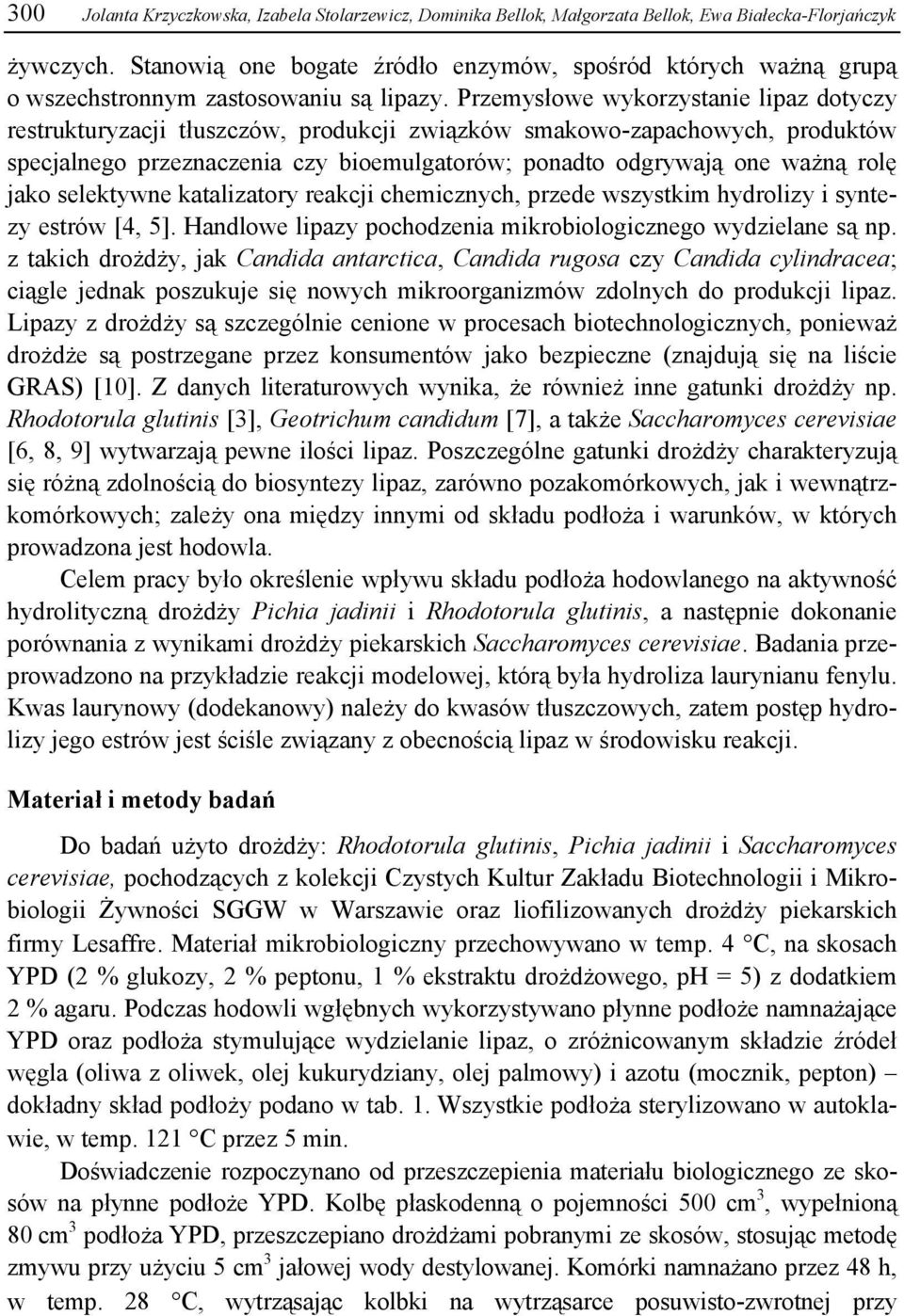 300 Jolanta Krzyczkowska, Izabela Stolarzewicz, Dominika Bellok, Małgorzata Bellok, Ewa Białecka-Florjańczyk

żywczych. Stanowią one bogate źródło enzymów, spośród których ważną grupą o wszechstronnym zastosowaniu są lipazy. Przemysłowe wykorzystanie lipaz dotyczy restrukturyzacji tłuszczów, produkcji związków smakowo-zapachowych, produktów specjalnego przeznaczenia czy bioemulgatorów; ponadto odgrywają one ważną rolę jako selektywne katalizatory reakcji chemicznych, przede wszystkim hydrolizy i syntezy estrów [4, 5]. Handlowe lipazy pochodzenia mikrobiologicznego wydzielane są np. z takich drożdży, jak Candida antarctica, Candida rugosa czy Candida cylindracea; ciągle jednak poszukuje się nowych mikroorganizmów zdolnych do produkcji lipaz. Lipazy z drożdży są szczególnie cenione w procesach biotechnologicznych, ponieważ drożdże są postrzegane przez konsumentów jako bezpieczne (znajdują się na liście GRAS) [10]. Z danych literaturowych wynika, że również inne gatunki drożdży np. Rhodotorula glutinis [3], Geotrichum candidum [7], a także Saccharomyces cerevisiae [6, 8, 9] wytwarzają pewne ilości lipaz. Poszczególne gatunki drożdży charakteryzują się różną zdolnością do biosyntezy lipaz, zarówno pozakomórkowych, jak i wewnątrzkomórkowych; zależy ona między innymi od składu podłoża i warunków, w których prowadzona jest hodowla.

Celem pracy było określenie wpływu składu podłoża hodowlanego na aktywność hydrolityczną drożdży Pichia jadinii i Rhodotorula glutinis, a następnie dokonanie porównania z wynikami drożdży piekarskich Saccharomyces cerevisiae. Badania przeprowadzono na przykładzie reakcji modelowej, którą była hydroliza laurynianu fenylu. Kwas laurynowy (dodekanowy) należy do kwasów tłuszczowych, zatem postęp hydrolizy jego estrów jest ściśle związany z obecnością lipaz w środowisku reakcji.

Materiał i metody badań

Do badań użyto drożdży: Rhodotorula glutinis, Pichia jadinii i Saccharomyces cerevisiae, pochodzących z kolekcji Czystych Kultur Zakładu Biotechnologii i Mikrobiologii Żywności SGGW w Warszawie oraz liofilizowanych drożdży piekarskich firmy Lesaffre. Materiał mikrobiologiczny przechowywano w temp. 4 °C, na skosach YPD (2 % glukozy, 2 % peptonu, 1 % ekstraktu drożdżowego, pH = 5) z dodatkiem 2 % agaru. Podczas hodowli wgłębnych wykorzystywano płynne podłoże namnażające YPD oraz podłoża stymulujące wydzielanie lipaz, o zróżnicowanym składzie źródeł węgla (oliwa z oliwek, olej kukurydziany, olej palmowy) i azotu (mocznik, pepton) – dokładny skład podłoży podano w tab. 1. Wszystkie podłoża sterylizowano w autoklawie, w temp. 121 °C przez 5 min.

Doświadczenie rozpoczynano od przeszczepienia materiału biologicznego ze skosów na płynne podłoże YPD. Kolbę płaskodenną o pojemności 500 $cm^3$, wypełnioną 80 $cm^3$ podłoża YPD, przeszczepiano drożdżami pobranymi ze skosów, stosując metodę zmywu przy użyciu 5 $cm^3$ jałowej wody destylowanej. Komórki namnażano przez 48 h, w temp. 28 °C, wytrząsając kolbki na wytrząsarce posuwisto-zwrotnej przy